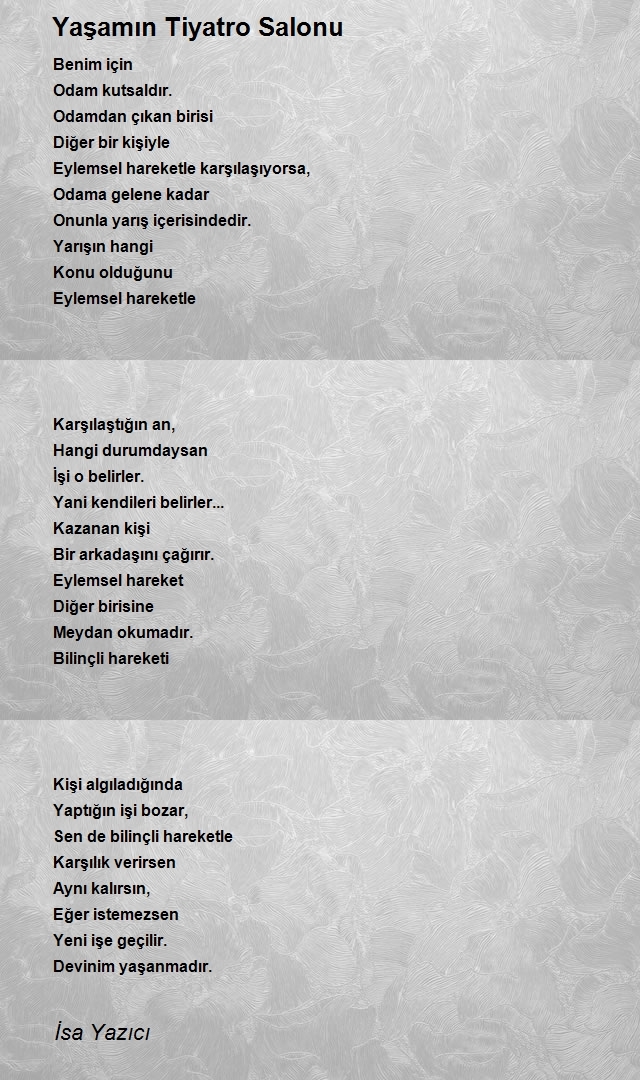 Yaşamın Tiyatro Salonu

Benim için
Odam kutsaldır.
Odamdan çıkan birisi
Diğer bir kişiyle
Eylemsel hareketle karşılaşıyorsa,
Odama gelene kadar
Onunla yarış içerisindedir.
Yarışın hangi
Konu olduğunu
Eylemsel hareketle

Karşılaştığın an,
Hangi durumdaysan
İşi o belirler.
Yani kendileri belirler...
Kazanan kişi
Bir arkadaşını çağırır.
Eylemsel hareket
Diğer birisine
Meydan okumadır.
Bilinçli hareketi

Kişi algıladığında
Yaptığın işi bozar,
Sen de bilinçli hareketle
Karşılık verirsen
Aynı kalırsın,
Eğer istemezsen
Yeni işe geçilir.
Devinim yaşanmadır.

İsa Yazıcı